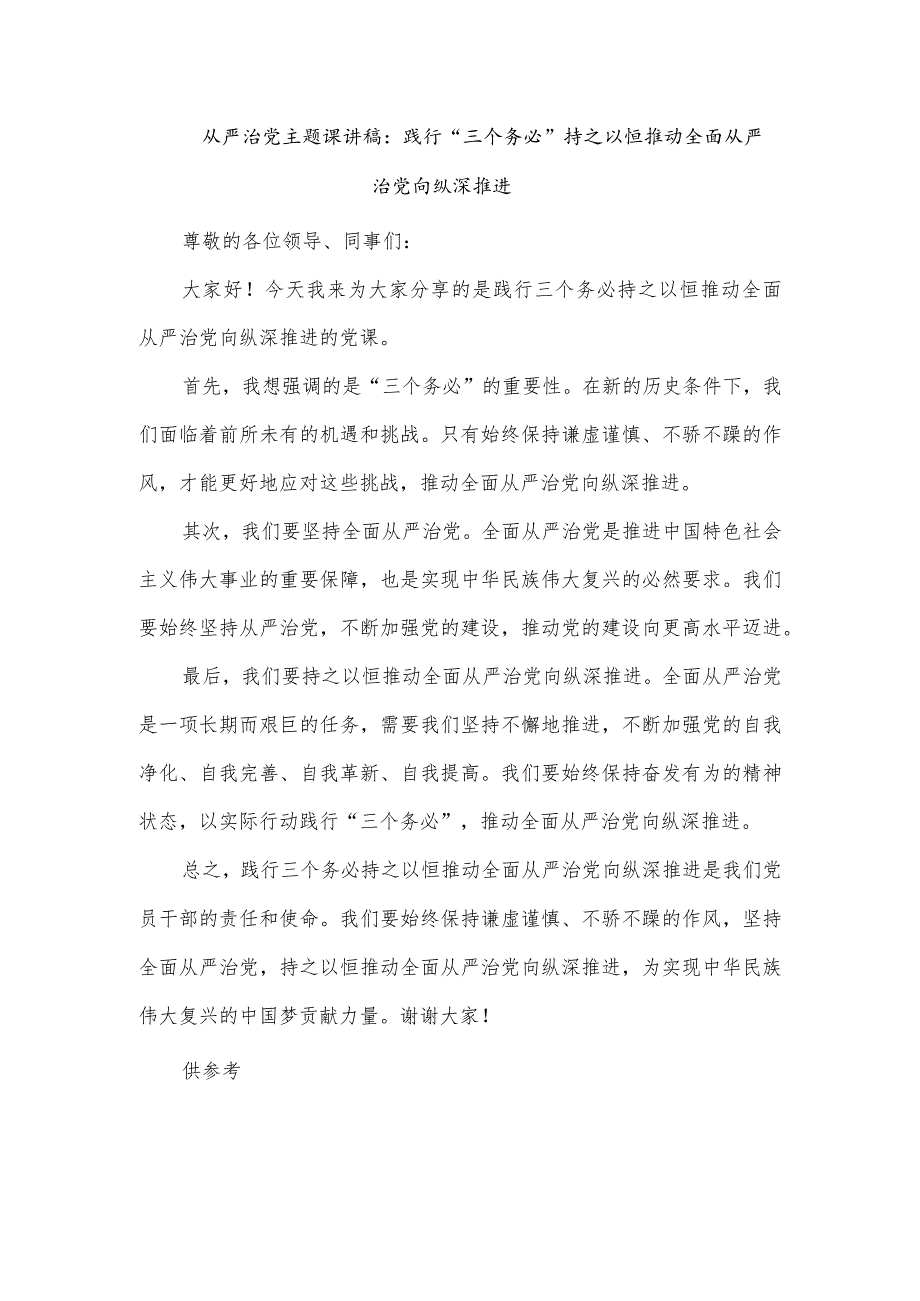 从严治党主题课讲稿：践行“三个务必”持之以恒推动全面从严治党向纵深推进

尊敬的各位领导、同事们：

大家好！今天我来为大家分享的是践行三个务必持之以恒推动全面从严治党向纵深推进的党课。

首先，我想强调的是“三个务必”的重要性。在新的历史条件下，我们面临着前所未有的机遇和挑战。只有始终保持谦虚谨慎、不骄不躁的作风，才能更好地应对这些挑战，推动全面从严治党向纵深推进。

其次，我们要坚持全面从严治党。全面从严治党是推进中国特色社会主义伟大事业的重要保障，也是实现中华民族伟大复兴的必然要求。我们要始终坚持从严治党，不断加强党的建设，推动党的建设向更高水平迈进。

最后，我们要持之以恒推动全面从严治党向纵深推进。全面从严治党是一项长期而艰巨的任务，需要我们坚持不懈地推进，不断加强党的自我净化、自我完善、自我革新、自我提高。我们要始终保持奋发有为的精神状态，以实际行动践行“三个务必”，推动全面从严治党向纵深推进。

总之，践行三个务必持之以恒推动全面从严治党向纵深推进是我们党员干部的责任和使命。我们要始终保持谦虚谨慎、不骄不躁的作风，坚持全面从严治党，持之以恒推动全面从严治党向纵深推进，为实现中华民族伟大复兴的中国梦贡献力量。谢谢大家！

供参考